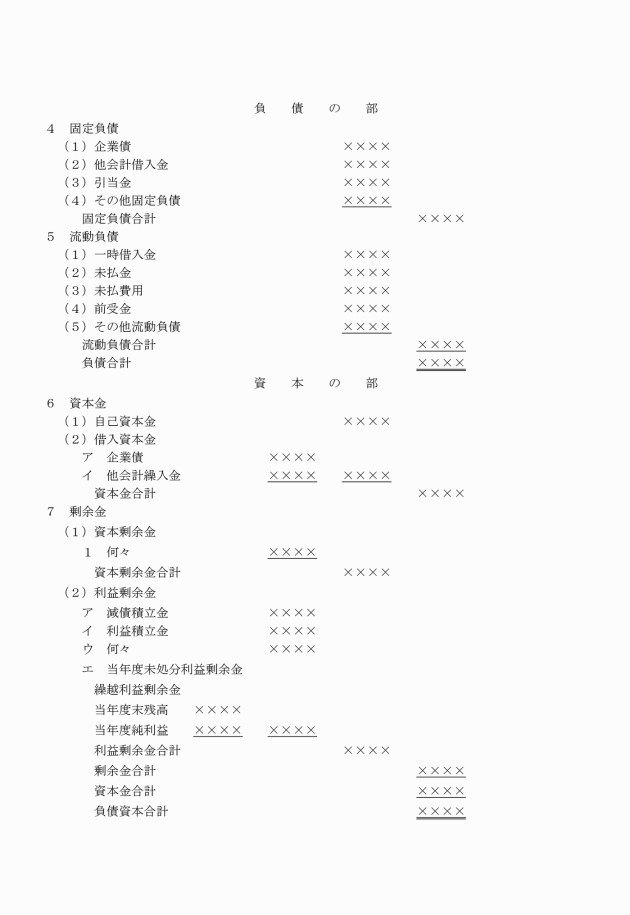 負　債　の　部

4　固定負債
（1）企業債　××××
（2）他会計借入金　××××
（3）引当金　××××
（4）その他固定負債　××××
固定負債合計　××××
5　流動負債
（1）一時借入金　××××
（2）未払金　××××
（3）未払費用　××××
（4）前受金　××××
（5）その他流動負債　××××
流動負債合計　××××
負債合計　××××

資　本　の　部

6　資本金
（1）自己資本金　××××
（2）借入資本金
ア　企業債　××××
イ　他会計繰入金　××××　××××
資本金合計　××××
7　剰余金
（1）資本剰余金
1　何々　××××
資本剰余金合計　××××
（2）利益剰余金
ア　減債積立金　××××
イ　利益積立金　××××
ウ　何々　××××
エ　当年度未処分利益剰余金
繰越利益剰余金
当年度末残高　××××
当年度純利益　××××　××××
利益剰余金合計　××××
剰余金合計　××××
資本金合計　××××
負債資本合計　××××